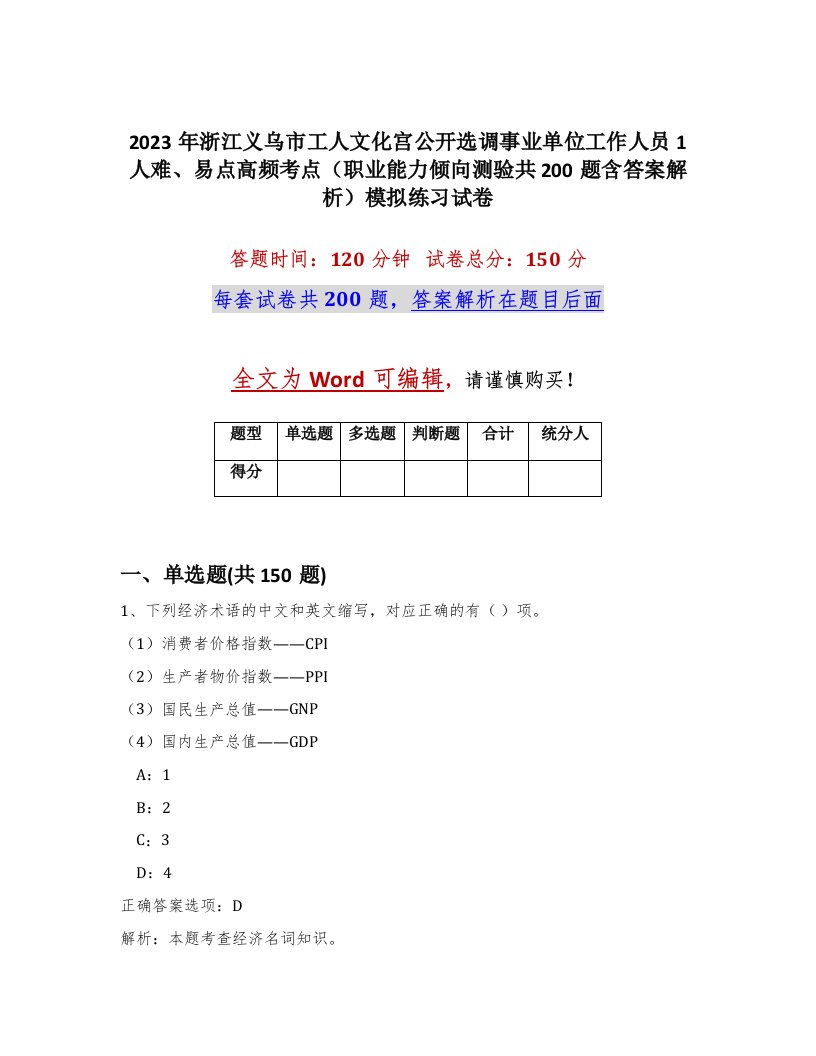 2023 年浙江义乌市工人文化宫公开选调事业单位工作人员 1 人难、易点高频考点（职业能力倾向测验共 200 题含答案解析）模拟练习试卷

答题时间：120 分钟　试卷总分：150 分

每套试卷共 200 题，答案解析在题目后面

全文为 Word 可编辑，请谨慎购买！

| 题型 | 单选题 | 多选题 | 判断题 | 合计 | 统分人 |
|---|---|---|---|---|---|
| 得分 | | | | | |

一、单选题(共 150 题)

1、下列经济术语的中文和英文缩写，对应正确的有（ ）项。

（1）消费者价格指数——CPI

（2）生产者物价指数——PPI

（3）国民生产总值——GNP

（4）国内生产总值——GDP

A：1

B：2

C：3

D：4

正确答案选项：D

解析：本题考查经济名词知识。